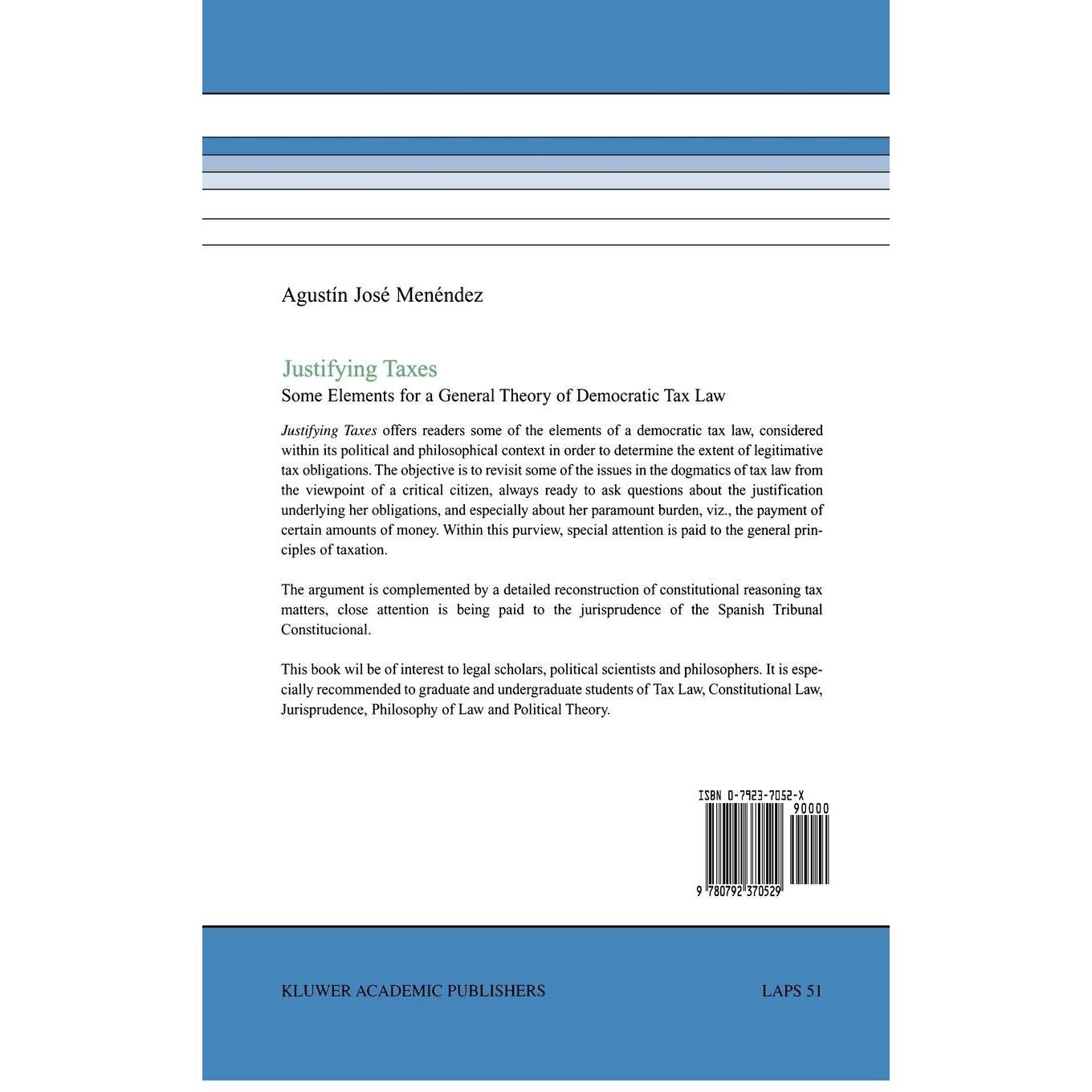 Agustín José Menéndez

Justifying Taxes

Some Elements for a General Theory of Democratic Tax Law

Justifying Taxes offers readers some of the elements of a democratic tax law, considered within its political and philosophical context in order to determine the extent of legitimative tax obligations. The objective is to revisit some of the issues in the dogmatics of tax law from the viewpoint of a critical citizen, always ready to ask questions about the justification underlying her obligations, and especially about her paramount burden, viz., the payment of certain amounts of money. Within this purview, special attention is paid to the general principles of taxation.

The argument is complemented by a detailed reconstruction of constitutional reasoning tax matters, close attention is being paid to the jurisprudence of the Spanish Tribunal Constitucional.

This book wil be of interest to legal scholars, political scientists and philosophers. It is especially recommended to graduate and undergraduate students of Tax Law, Constitutional Law, Jurisprudence, Philosophy of Law and Political Theory.

ISBN 0-7923-7052-X

90000

9 780792 370529

KLUWER ACADEMIC PUBLISHERS

LAPS 51